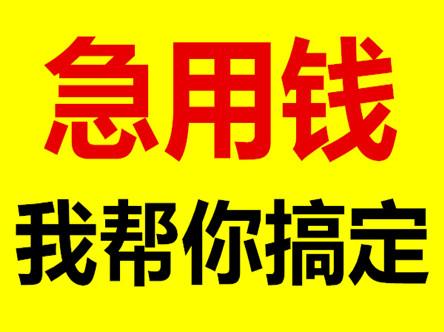 急用钱

我帮你搞定